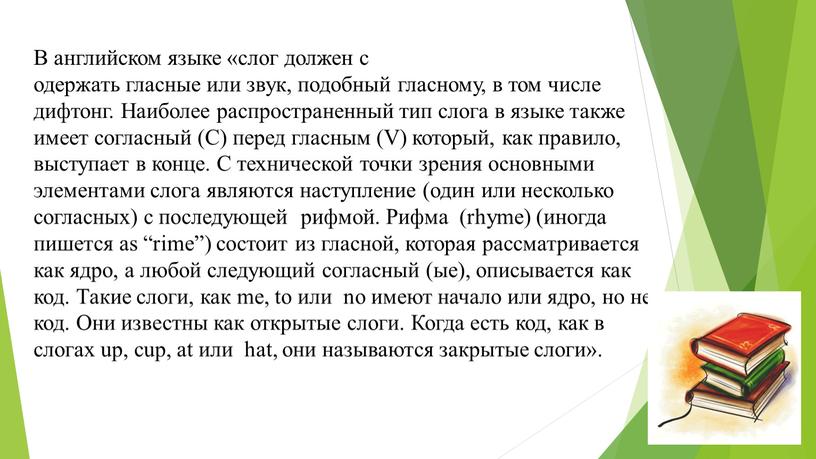 В английском языке «слог должен с одержать гласные или звук, подобный гласному, в том числе дифтонг. Наиболее распространенный тип слога в языке также имеет согласный (C) перед гласным (V) который, как правило, выступает в конце. С технической точки зрения основными элементами слога являются наступление (один или несколько согласных) с последующей рифмой. Рифма (rhyme) (иногда пишется as “rime”) состоит из гласной, которая рассматривается как ядро, а любой следующий согласный (ые), описывается как код. Такие слоги, как me, to или no имеют начало или ядро, но не код. Они известны как открытые слоги. Когда есть код, как в слогах up, cup, at или hat, они называются закрытые слоги».